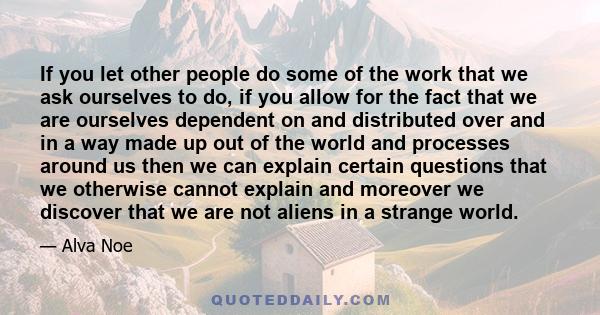 If you let other people do some of the work that we ask ourselves to do, if you allow for the fact that we are ourselves dependent on and distributed over and in a way made up out of the world and processes around us then we can explain certain questions that we otherwise cannot explain and moreover we discover that we are not aliens in a strange world.

— Alva Noe

QUOTEDDAILY.COM